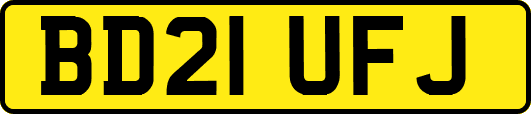 BD21 UFJ